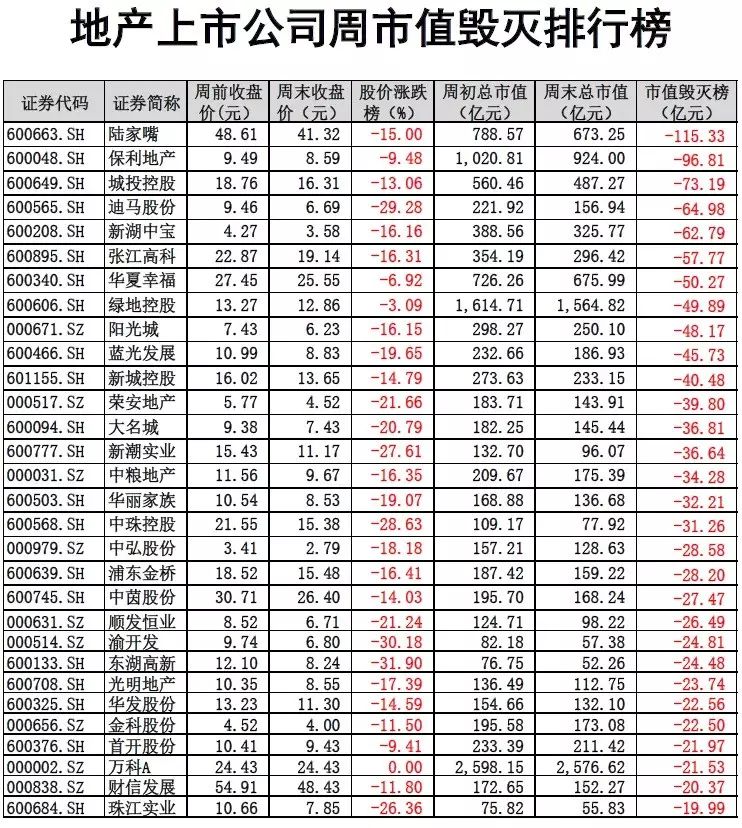 地产上市公司周市值毁灭排行榜

| 证券代码 | 证券简称 | 周前收盘价（元） | 周末收盘价（元） | 股价涨跌榜（%） | 周初总市值（亿元） | 周末总市值（亿元） | 市值毁灭榜（亿元） |
|---|---|---|---|---|---|---|---|
| 600663.SH | 陆家嘴 | 48.61 | 41.32 | -15.00 | 788.57 | 673.25 | -115.33 |
| 600048.SH | 保利地产 | 9.49 | 8.59 | -9.48 | 1,020.81 | 924.00 | -96.81 |
| 600649.SH | 城投控股 | 18.76 | 16.31 | -13.06 | 560.46 | 487.27 | -73.19 |
| 600565.SH | 迪马股份 | 9.46 | 6.69 | -29.28 | 221.92 | 156.94 | -64.98 |
| 600208.SH | 新湖中宝 | 4.27 | 3.58 | -16.16 | 388.56 | 325.77 | -62.79 |
| 600895.SH | 张江高科 | 22.87 | 19.14 | -16.31 | 354.19 | 296.42 | -57.77 |
| 600340.SH | 华夏幸福 | 27.45 | 25.55 | -6.92 | 726.26 | 675.99 | -50.27 |
| 600606.SH | 绿地控股 | 13.27 | 12.86 | -3.09 | 1,614.71 | 1,564.82 | -49.89 |
| 000671.SZ | 阳光城 | 7.43 | 6.23 | -16.15 | 298.27 | 250.10 | -48.17 |
| 600466.SH | 蓝光发展 | 10.99 | 8.83 | -19.65 | 232.66 | 186.93 | -45.73 |
| 601155.SH | 新城控股 | 16.02 | 13.65 | -14.79 | 273.63 | 233.15 | -40.48 |
| 000517.SZ | 荣安地产 | 5.77 | 4.52 | -21.66 | 183.71 | 143.91 | -39.80 |
| 600094.SH | 大名城 | 9.38 | 7.43 | -20.79 | 182.25 | 145.44 | -36.81 |
| 600777.SH | 新潮实业 | 15.43 | 11.17 | -27.61 | 132.70 | 96.07 | -36.64 |
| 000031.SZ | 中粮地产 | 11.56 | 9.67 | -16.35 | 209.67 | 175.39 | -34.28 |
| 600503.SH | 华丽家族 | 10.54 | 8.53 | -19.07 | 168.88 | 136.68 | -32.21 |
| 600568.SH | 中珠控股 | 21.55 | 15.38 | -28.63 | 109.17 | 77.92 | -31.26 |
| 000979.SZ | 中弘股份 | 3.41 | 2.79 | -18.18 | 157.21 | 128.63 | -28.58 |
| 600639.SH | 浦东金桥 | 18.52 | 15.48 | -16.41 | 187.42 | 159.22 | -28.20 |
| 600745.SH | 中茵股份 | 30.71 | 26.40 | -14.03 | 195.70 | 168.24 | -27.47 |
| 000631.SZ | 顺发恒业 | 8.52 | 6.71 | -21.24 | 124.71 | 98.22 | -26.49 |
| 000514.SZ | 渝开发 | 9.74 | 6.80 | -30.18 | 82.18 | 57.38 | -24.81 |
| 600133.SH | 东湖高新 | 12.10 | 8.24 | -31.90 | 76.75 | 52.26 | -24.48 |
| 600708.SH | 光明地产 | 10.35 | 8.55 | -17.39 | 136.49 | 112.75 | -23.74 |
| 600325.SH | 华发股份 | 13.23 | 11.30 | -14.59 | 154.66 | 132.10 | -22.56 |
| 000656.SZ | 金科股份 | 4.52 | 4.00 | -11.50 | 195.58 | 173.08 | -22.50 |
| 600376.SH | 首开股份 | 10.41 | 9.43 | -9.41 | 233.39 | 211.42 | -21.97 |
| 000002.SZ | 万科A | 24.43 | 24.43 | 0.00 | 2,598.15 | 2,576.62 | -21.53 |
| 000838.SZ | 财信发展 | 54.91 | 48.43 | -11.80 | 172.65 | 152.27 | -20.37 |
| 600684.SH | 珠江实业 | 10.66 | 7.85 | -26.36 | 75.82 | 55.83 | -19.99 |